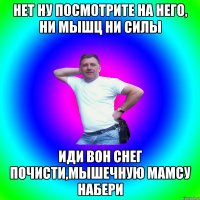 НЕТ НУ ПОСМОТРИТЕ НА НЕГО, НИ МЫШЦ НИ СИЛЫ

ИДИ ВОН СНЕГ ПОЧИСТИ,МЫШЕЧНУЮ МАМСУ НАБЕРИ